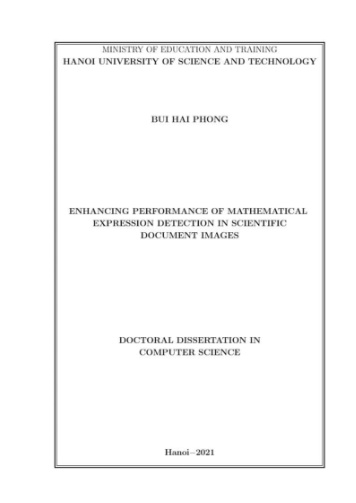 MINISTRY OF EDUCATION AND TRAINING
HANOI UNIVERSITY OF SCIENCE AND TECHNOLOGY

BUI HAI PHONG

ENHANCING PERFORMANCE OF MATHEMATICAL EXPRESSION DETECTION IN SCIENTIFIC DOCUMENT IMAGES

DOCTORAL DISSERTATION IN COMPUTER SCIENCE

Hanoi–2021